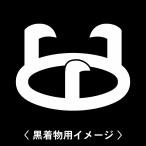 〈 黒着物用イメージ 〉